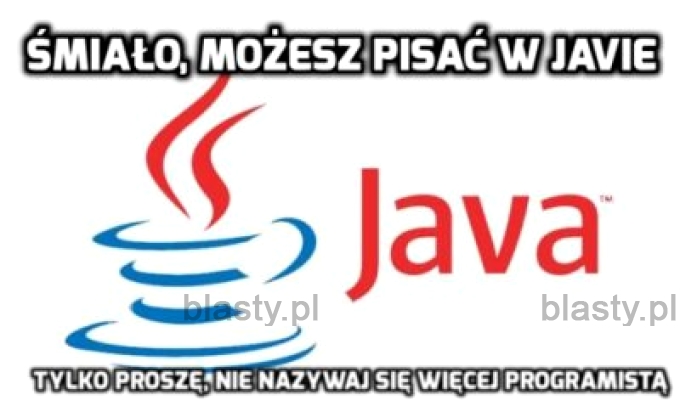 ŚMIAŁO, MOŻESZ PISAĆ W JAVIE

Java™

blasty.pl blasty.pl

TYLKO PROSZĘ, NIE NAZYWAJ SIĘ WIĘCEJ PROGRAMISTĄ